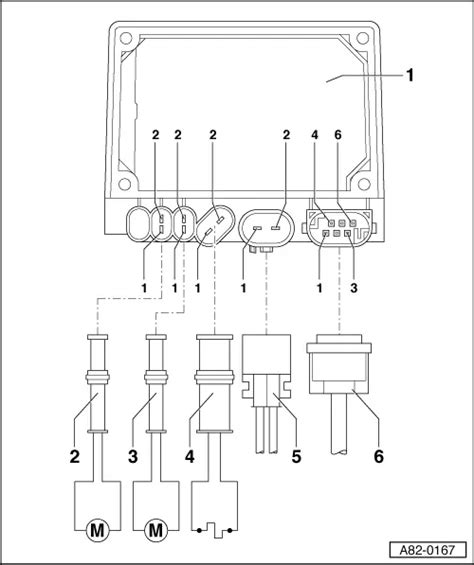 1

2 2 2 2 4 6

1 1 1 1 1 3

2 3 4 5 6

M M

A82-0167